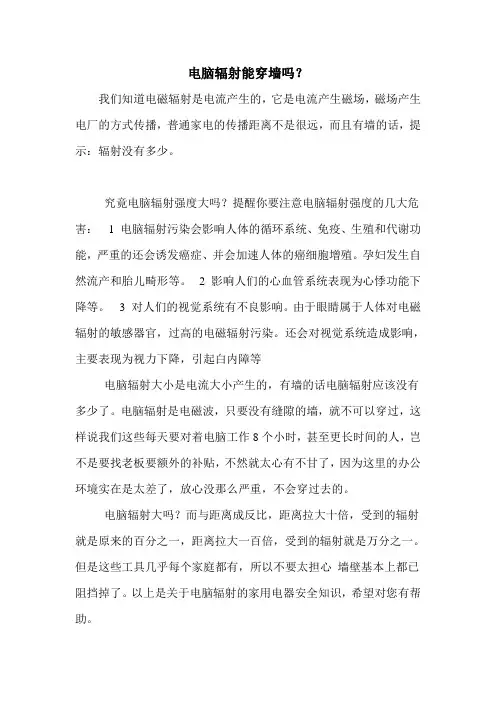 电脑辐射能穿墙吗？

我们知道电磁辐射是电流产生的，它是电流产生磁场，磁场产生电厂的方式传播，普通家电的传播距离不是很远，而且有墙的话，提示：辐射没有多少。

究竟电脑辐射强度大吗？提醒你要注意电脑辐射强度的几大危害： 1 电脑辐射污染会影响人体的循环系统、免疫、生殖和代谢功能，严重的还会诱发癌症、并会加速人体的癌细胞增殖。孕妇发生自然流产和胎儿畸形等。 2 影响人们的心血管系统表现为心悸功能下降等。 3 对人们的视觉系统有不良影响。由于眼睛属于人体对电磁辐射的敏感器官，过高的电磁辐射污染。还会对视觉系统造成影响，主要表现为视力下降，引起白内障等

电脑辐射大小是电流大小产生的，有墙的话电脑辐射应该没有多少了。电脑辐射是电磁波，只要没有缝隙的墙，就不可以穿过，这样说我们这些每天要对着电脑工作 8 个小时，甚至更长时间的人，岂不是要找老板要额外的补贴，不然就太心有不甘了，因为这里的办公环境实在是太差了，放心没那么严重，不会穿过去的。

电脑辐射大吗？而与距离成反比，距离拉大十倍，受到的辐射就是原来的百分之一，距离拉大一百倍，受到的辐射就是万分之一。但是这些工具几乎每个家庭都有，所以不要太担心 墙壁基本上都已阻挡掉了。以上是关于电脑辐射的家用电器安全知识，希望对您有帮助。